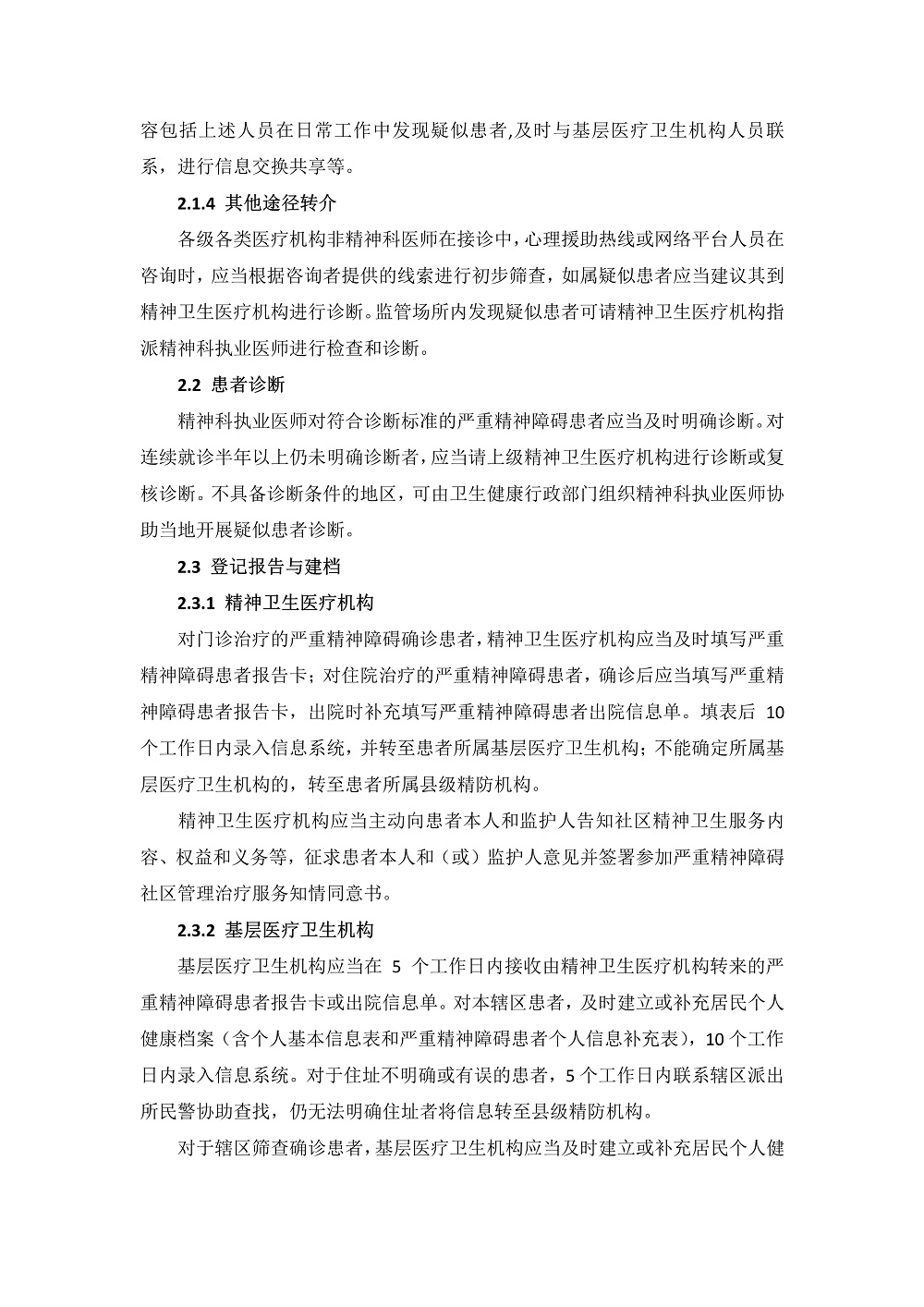 容包括上述人员在日常工作中发现疑似患者,及时与基层医疗卫生机构人员联系，进行信息交换共享等。

2.1.4 其他途径转介

各级各类医疗机构非精神科医师在接诊中，心理援助热线或网络平台人员在咨询时，应当根据咨询者提供的线索进行初步筛查，如属疑似患者应当建议其到精神卫生医疗机构进行诊断。监管场所内发现疑似患者可请精神卫生医疗机构指派精神科执业医师进行检查和诊断。

2.2 患者诊断

精神科执业医师对符合诊断标准的严重精神障碍患者应当及时明确诊断。对连续就诊半年以上仍未明确诊断者，应当请上级精神卫生医疗机构进行诊断或复核诊断。不具备诊断条件的地区，可由卫生健康行政部门组织精神科执业医师协助当地开展疑似患者诊断。

2.3 登记报告与建档

2.3.1 精神卫生医疗机构

对门诊治疗的严重精神障碍确诊患者，精神卫生医疗机构应当及时填写严重精神障碍患者报告卡；对住院治疗的严重精神障碍患者，确诊后应当填写严重精神障碍患者报告卡，出院时补充填写严重精神障碍患者出院信息单。填表后 10 个工作日内录入信息系统，并转至患者所属基层医疗卫生机构；不能确定所属基层医疗卫生机构的，转至患者所属县级精防机构。

精神卫生医疗机构应当主动向患者本人和监护人告知社区精神卫生服务内容、权益和义务等，征求患者本人和（或）监护人意见并签署参加严重精神障碍社区管理治疗服务知情同意书。

2.3.2 基层医疗卫生机构

基层医疗卫生机构应当在 5 个工作日内接收由精神卫生医疗机构转来的严重精神障碍患者报告卡或出院信息单。对本辖区患者，及时建立或补充居民个人健康档案（含个人基本信息表和严重精神障碍患者个人信息补充表），10 个工作日内录入信息系统。对于住址不明确或有误的患者，5 个工作日内联系辖区派出所民警协助查找，仍无法明确住址者将信息转至县级精防机构。

对于辖区筛查确诊患者，基层医疗卫生机构应当及时建立或补充居民个人健